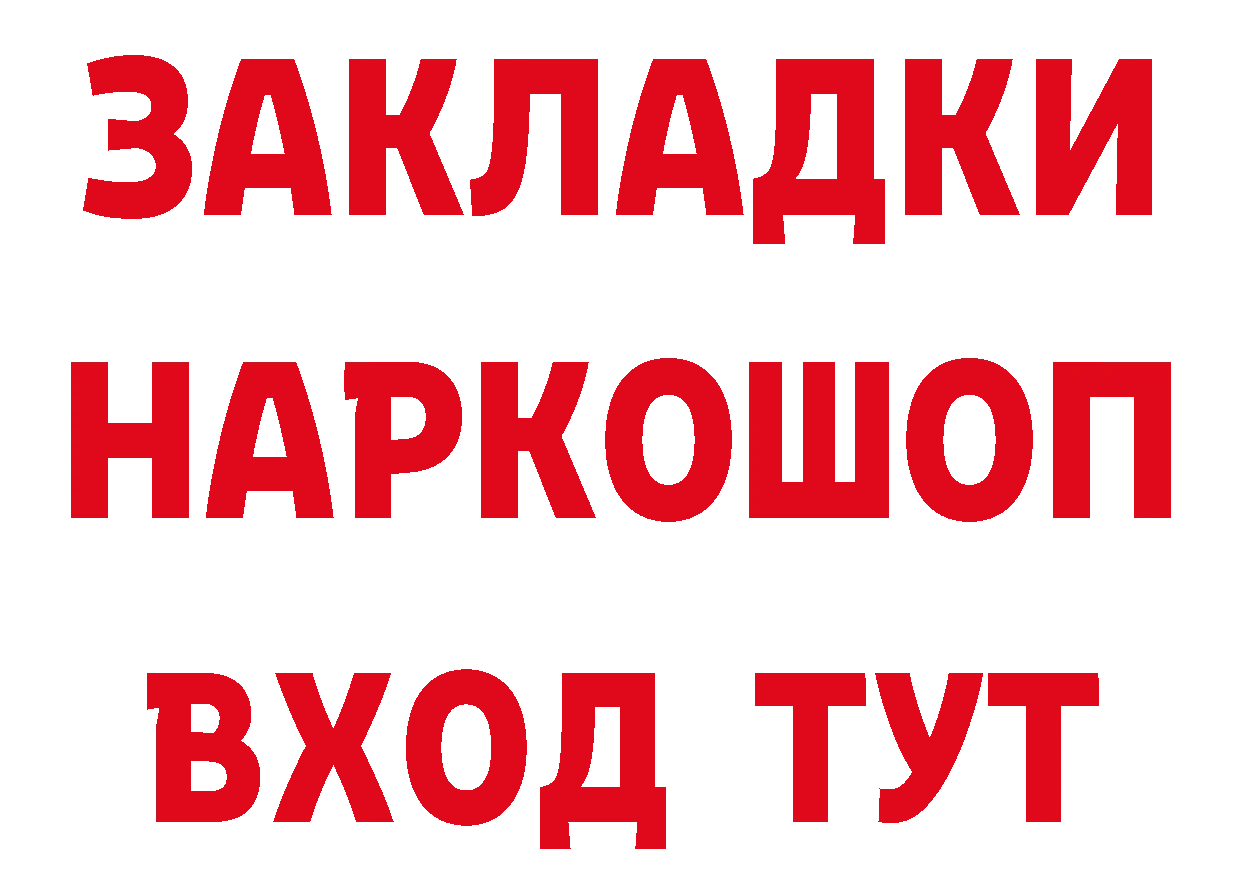 ЗАКЛАДКИ
НАРКОШОП
ВХОД ТУТ